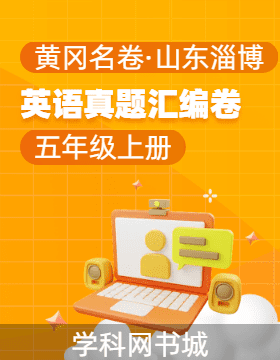 黄冈名卷·山东淄博

英语真题汇编卷

五年级上册

学科网书城